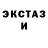 ЭКСТАЗ
И